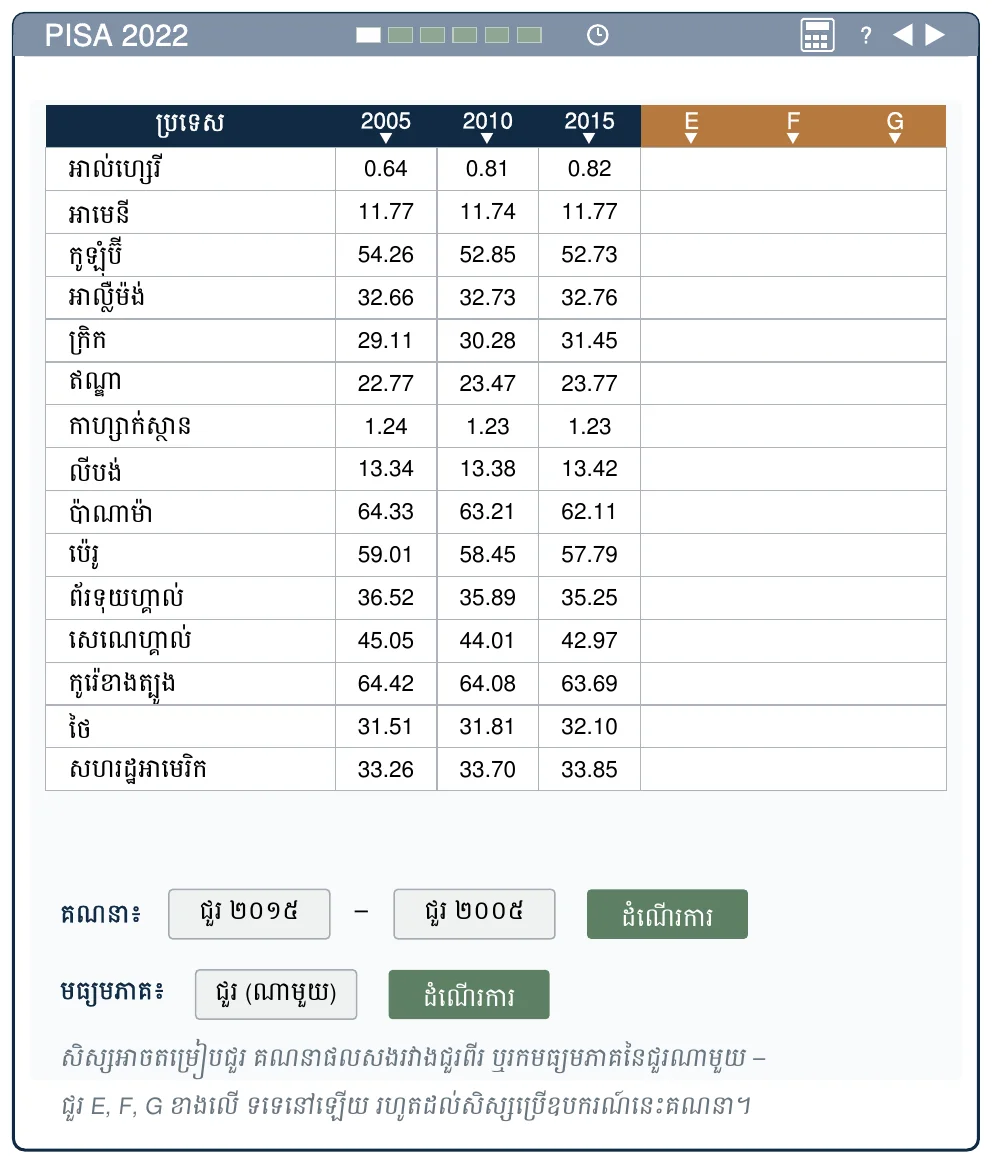 PISA 2022

?

| ប្រទេស | 2005 | 2010 | 2015 | E | F | G |
|---|---|---|---|---|---|---|
| អាល់ហ្សេរី | 0.64 | 0.81 | 0.82 | | | |
| អាមេនី | 11.77 | 11.74 | 11.77 | | | |
| កូឡុំប៊ី | 54.26 | 52.85 | 52.73 | | | |
| អាល្លឺម៉ង់ | 32.66 | 32.73 | 32.76 | | | |
| ក្រិក | 29.11 | 30.28 | 31.45 | | | |
| ឥណ្ឌា | 22.77 | 23.47 | 23.77 | | | |
| កាហ្សាក់ស្ថាន | 1.24 | 1.23 | 1.23 | | | |
| លីបង់ | 13.34 | 13.38 | 13.42 | | | |
| ប៉ាណាម៉ា | 64.33 | 63.21 | 62.11 | | | |
| ប៉េរូ | 59.01 | 58.45 | 57.79 | | | |
| ព័រទុយហ្គាល់ | 36.52 | 35.89 | 35.25 | | | |
| សេណេហ្គាល់ | 45.05 | 44.01 | 42.97 | | | |
| កូរ៉េខាងត្បូង | 64.42 | 64.08 | 63.69 | | | |
| ថៃ | 31.51 | 31.81 | 32.10 | | | |
| សហរដ្ឋអាមេរិក | 33.26 | 33.70 | 33.85 | | | |

គណនា៖ ជួរ ២០១៥ – ជួរ ២០០៥ ដំណើរការ

មធ្យមភាគ៖ ជួរ (ណាមួយ) ដំណើរការ

សិស្សអាចតម្រៀបជួរ គណនាផលសងរវាងជួរពីរ ឬរកមធ្យមភាគនៃជួរណាមួយ – ជួរ E, F, G ខាងលើ ទទេនៅឡើយ រហូតដល់សិស្សប្រើឧបករណ៍នេះគណនា។